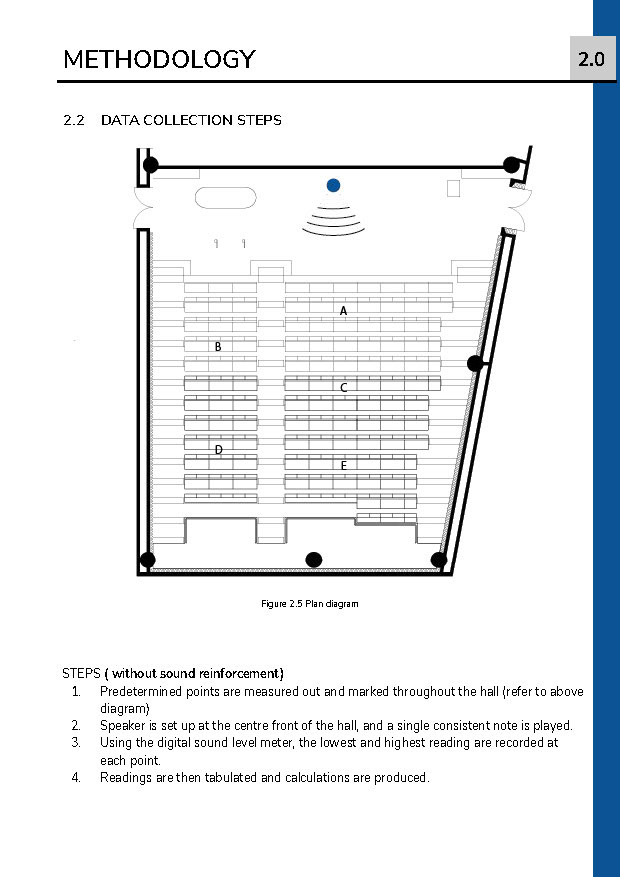 METHODOLOGY

2.0

2.2 DATA COLLECTION STEPS

A

B

C

D

E

Figure 2.5 Plan diagram

STEPS ( without sound reinforcement)
1. Predetermined points are measured out and marked throughout the hall (refer to above diagram)
2. Speaker is set up at the centre front of the hall, and a single consistent note is played.
3. Using the digital sound level meter, the lowest and highest reading are recorded at each point.
4. Readings are then tabulated and calculations are produced.